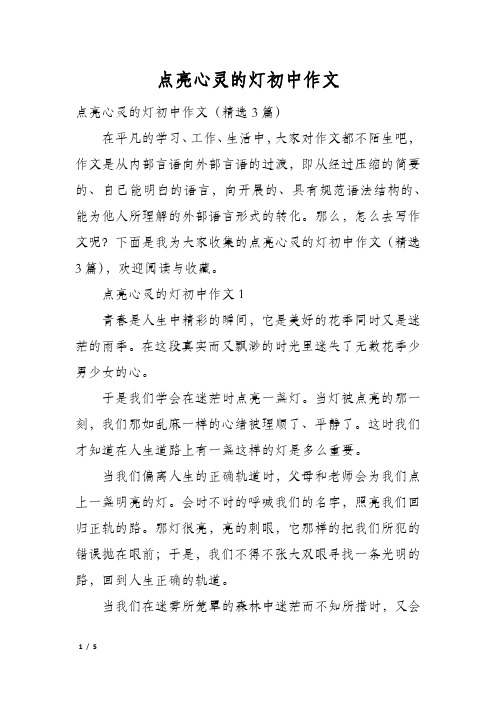 点亮心灵的灯初中作文

点亮心灵的灯初中作文（精选3篇）

在平凡的学习、工作、生活中，大家对作文都不陌生吧，作文是从内部言语向外部言语的过渡，即从经过压缩的简要的、自己能明白的语言，向开展的、具有规范语法结构的、能为他人所理解的外部语言形式的转化。那么，怎么去写作文呢？下面是我为大家收集的点亮心灵的灯初中作文（精选3篇），欢迎阅读与收藏。

点亮心灵的灯初中作文1

青春是人生中精彩的瞬间，它是美好的花季同时又是迷茫的雨季。在这段真实而又飘渺的时光里迷失了无数花季少男少女的心。

于是我们学会在迷茫时点亮一盏灯。当灯被点亮的那一刻，我们那如乱麻一样的心绪被理顺了、平静了。这时我们才知道在人生道路上有一盏这样的灯是多么重要。

当我们偏离人生的正确轨道时，父母和老师会为我们点上一盏明亮的灯。会时不时的呼喊我们的名字，照亮我们回归正轨的路。那灯很亮，亮的刺眼，它那样的把我们所犯的错误抛在眼前；于是，我们不得不张大双眼寻找一条光明的路，回到人生正确的轨道。

当我们在迷雾所笼罩的森林中迷茫而不知所措时，又会

1 / 5